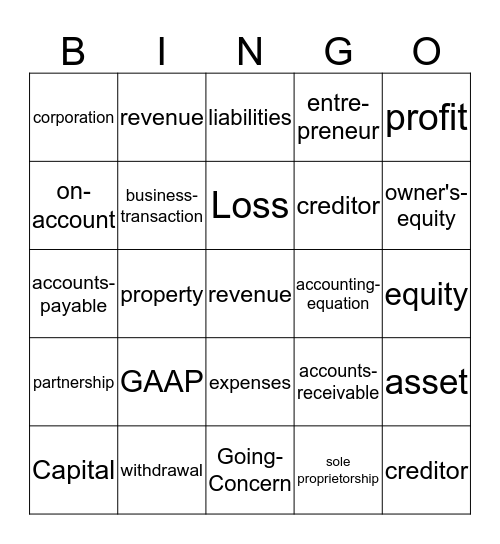 | B | I | N | G | O |
|---|---|---|---|---|
| corporation | revenue | liabilities | entre-preneur | profit |
| on-account | business-transaction | Loss | creditor | owner's-equity |
| accounts-payable | property | revenue | accounting-equation | equity |
| partnership | GAAP | expenses | accounts-receivable | asset |
| Capital | withdrawal | Going-Concern | sole proprietorship | creditor |